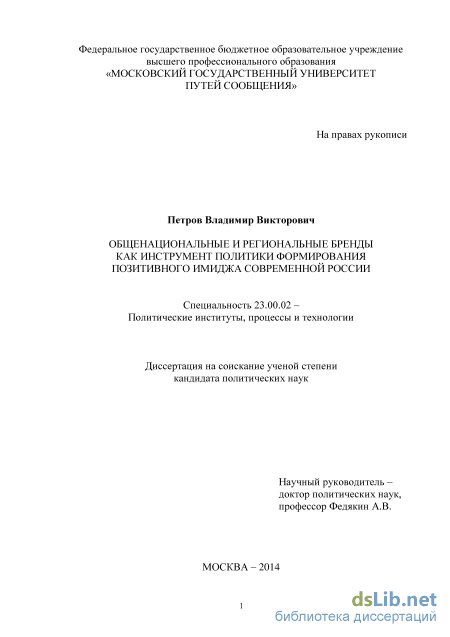 Федеральное государственное бюджетное образовательное учреждение
высшего профессионального образования
«МОСКОВСКИЙ ГОСУДАРСТВЕННЫЙ УНИВЕРСИТЕТ
ПУТЕЙ СООБЩЕНИЯ»

На правах рукописи

Петров Владимир Викторович

ОБЩЕНАЦИОНАЛЬНЫЕ И РЕГИОНАЛЬНЫЕ БРЕНДЫ
КАК ИНСТРУМЕНТ ПОЛИТИКИ ФОРМИРОВАНИЯ
ПОЗИТИВНОГО ИМИДЖА СОВРЕМЕННОЙ РОССИИ

Специальность 23.00.02 –
Политические институты, процессы и технологии

Диссертация на соискание ученой степени
кандидата политических наук

Научный руководитель –
доктор политических наук,
профессор Федякин А.В.

МОСКВА – 2014

1

dsLib.net
библиотека диссертаций